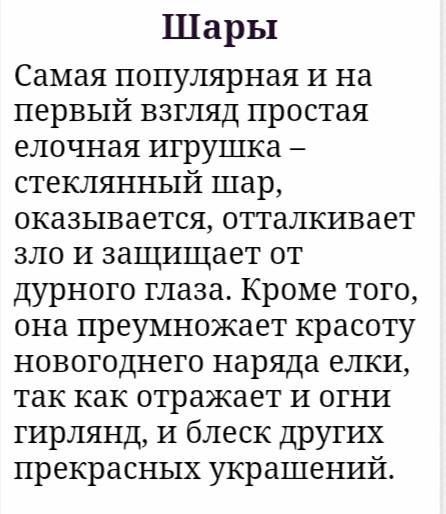 Шары

Самая популярная и на первый взгляд простая елочная игрушка – стеклянный шар, оказывается, отталкивает зло и защищает от дурного глаза. Кроме того, она преумножает красоту новогоднего наряда елки, так как отражает и огни гирлянд, и блеск других прекрасных украшений.